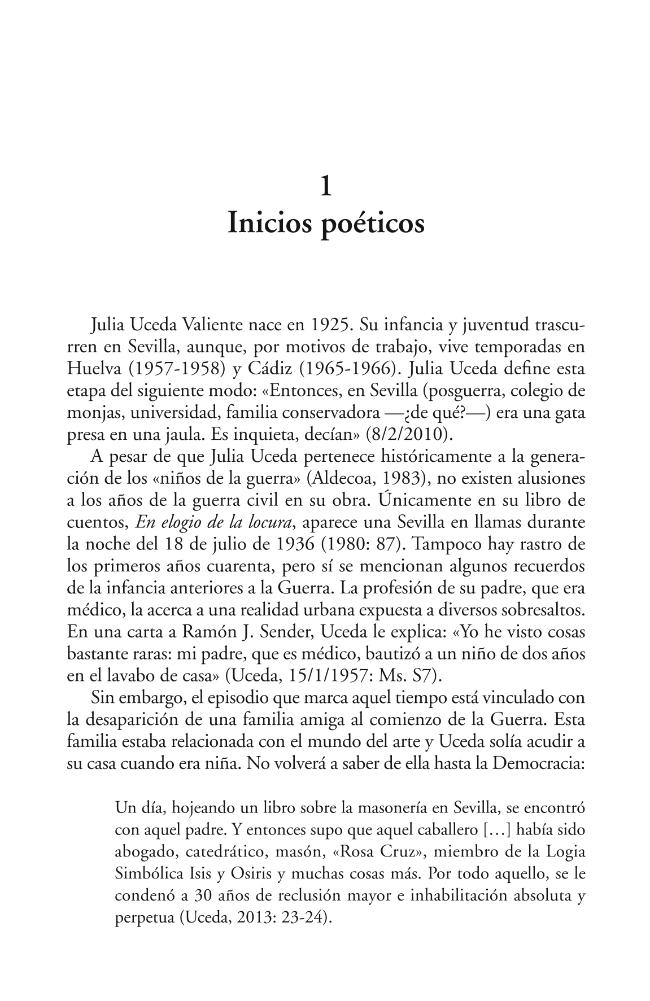 1
Inicios poéticos

Julia Uceda Valiente nace en 1925. Su infancia y juventud trascurren en Sevilla, aunque, por motivos de trabajo, vive temporadas en Huelva (1957-1958) y Cádiz (1965-1966). Julia Uceda define esta etapa del siguiente modo: «Entonces, en Sevilla (posguerra, colegio de monjas, universidad, familia conservadora —¿de qué?—) era una gata presa en una jaula. Es inquieta, decían» (8/2/2010).

A pesar de que Julia Uceda pertenece históricamente a la generación de los «niños de la guerra» (Aldecoa, 1983), no existen alusiones a los años de la guerra civil en su obra. Únicamente en su libro de cuentos, En elogio de la locura, aparece una Sevilla en llamas durante la noche del 18 de julio de 1936 (1980: 87). Tampoco hay rastro de los primeros años cuarenta, pero sí se mencionan algunos recuerdos de la infancia anteriores a la Guerra. La profesión de su padre, que era médico, la acerca a una realidad urbana expuesta a diversos sobresaltos. En una carta a Ramón J. Sender, Uceda le explica: «Yo he visto cosas bastante raras: mi padre, que es médico, bautizó a un niño de dos años en el lavabo de casa» (Uceda, 15/1/1957: Ms. S7).

Sin embargo, el episodio que marca aquel tiempo está vinculado con la desaparición de una familia amiga al comienzo de la Guerra. Esta familia estaba relacionada con el mundo del arte y Uceda solía acudir a su casa cuando era niña. No volverá a saber de ella hasta la Democracia:

Un día, hojeando un libro sobre la masonería en Sevilla, se encontró con aquel padre. Y entonces supo que aquel caballero [...] había sido abogado, catedrático, masón, «Rosa Cruz», miembro de la Logia Simbólica Isis y Osiris y muchas cosas más. Por todo aquello, se le condenó a 30 años de reclusión mayor e inhabilitación absoluta y perpetua (Uceda, 2013: 23-24).